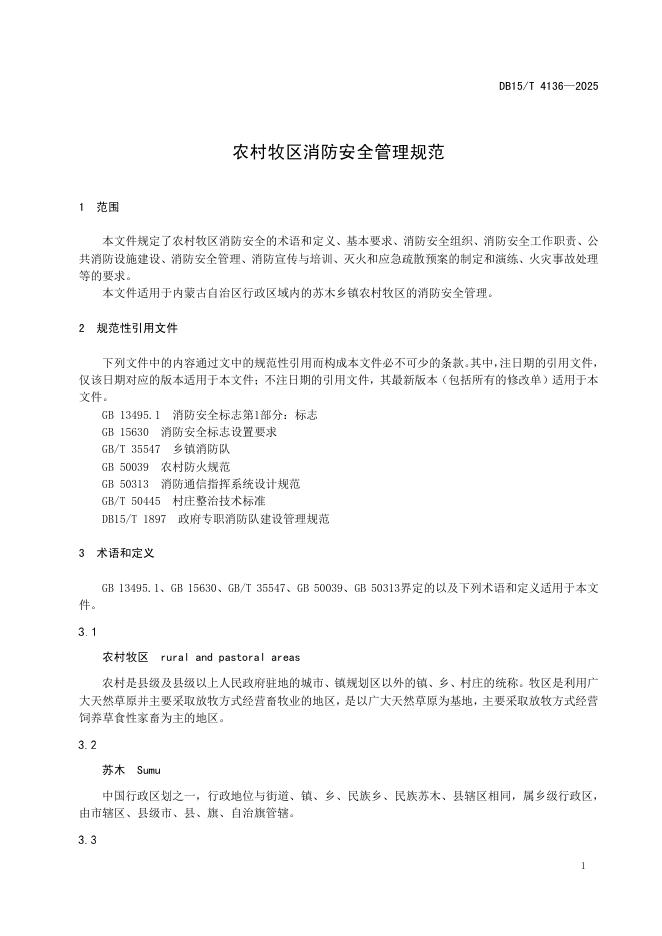 DB15/T 4136—2025

农村牧区消防安全管理规范

1 范围

本文件规定了农村牧区消防安全的术语和定义、基本要求、消防安全组织、消防安全工作职责、公共消防设施建设、消防安全管理、消防宣传与培训、灭火和应急疏散预案的制定和演练、火灾事故处理等的要求。
本文件适用于内蒙古自治区行政区域内的苏木乡镇农村牧区的消防安全管理。

2 规范性引用文件

下列文件中的内容通过文中的规范性引用而构成本文件必不可少的条款。其中，注日期的引用文件，仅该日期对应的版本适用于本文件；不注日期的引用文件，其最新版本（包括所有的修改单）适用于本文件。
GB 13495.1 消防安全标志第1部分：标志
GB 15630 消防安全标志设置要求
GB/T 35547 乡镇消防队
GB 50039 农村防火规范
GB 50313 消防通信指挥系统设计规范
GB/T 50445 村庄整治技术标准
DB15/T 1897 政府专职消防队建设管理规范

3 术语和定义

GB 13495.1、GB 15630、GB/T 35547、GB 50039、GB 50313界定的以及下列术语和定义适用于本文件。

3.1

农村牧区 rural and pastoral areas

农村是县级及县级以上人民政府驻地的城市、镇规划区以外的镇、乡、村庄的统称。牧区是利用广大天然草原并主要采取放牧方式经营畜牧业的地区，是以广大天然草原为基地，主要采取放牧方式经营饲养草食性家畜为主的地区。

3.2

苏木 Sumu

中国行政区划之一，行政地位与街道、镇、乡、民族乡、民族苏木、县辖区相同，属乡级行政区，由市辖区、县级市、县、旗、自治旗管辖。

3.3

1